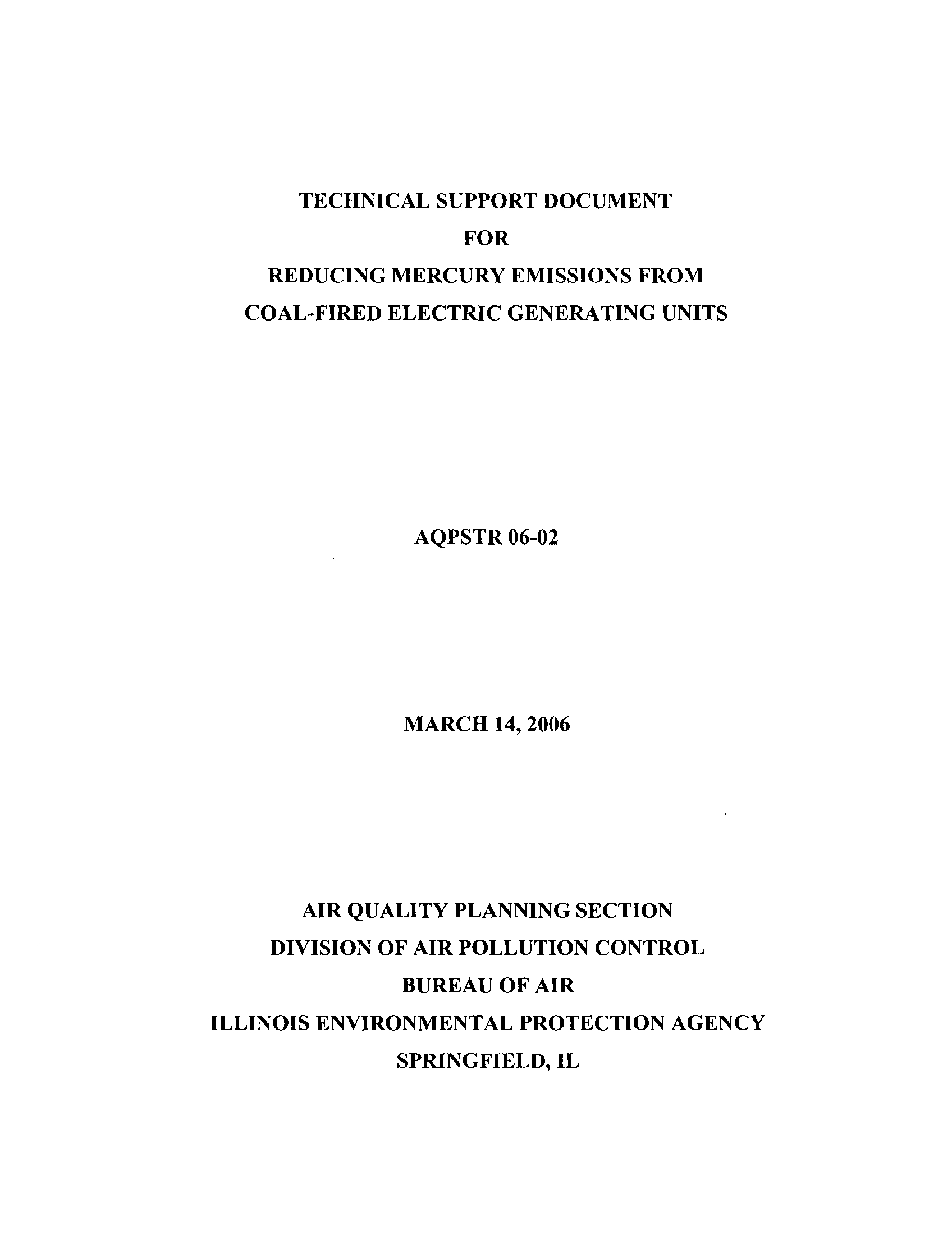 TECHNICAL SUPPORT DOCUMENT
FOR
REDUCING MERCURY EMISSIONS FROM
COAL-FIRED ELECTRIC GENERATING UNITS

AQPSTR 06-02

MARCH 14, 2006

AIR QUALITY PLANNING SECTION
DIVISION OF AIR POLLUTION CONTROL
BUREAU OF AIR
ILLINOIS ENVIRONMENTAL PROTECTION AGENCY
SPRINGFIELD, IL